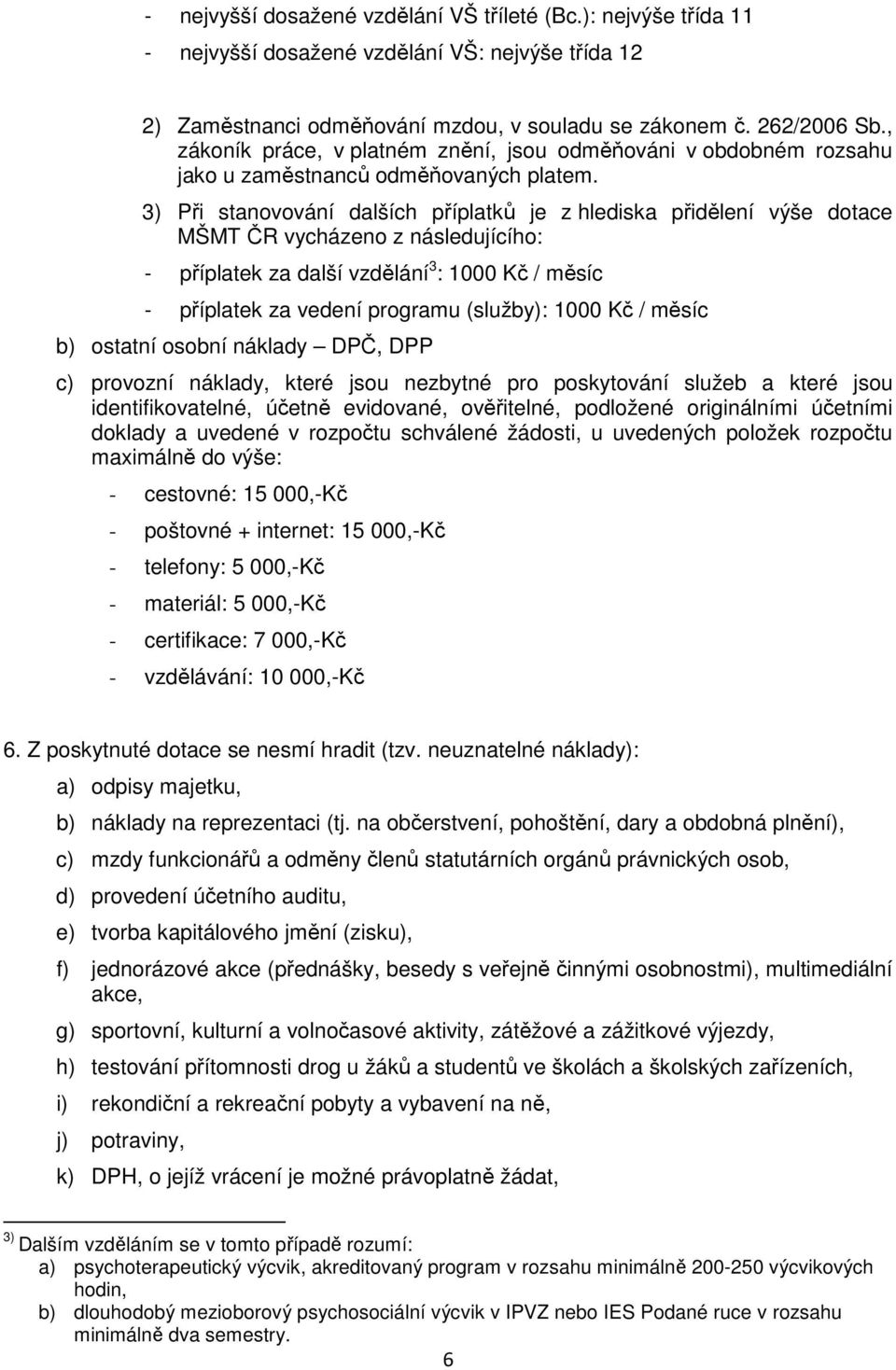 - nejvyšší dosažené vzdělání VŠ tříleté (Bc.): nejvýše třída 11

- nejvyšší dosažené vzdělání VŠ: nejvýše třída 12

2) Zaměstnanci odměňování mzdou, v souladu se zákonem č. 262/2006 Sb., zákoník práce, v platném znění, jsou odměňováni v obdobném rozsahu jako u zaměstnanců odměňovaných platem.

3) Při stanovování dalších příplatků je z hlediska přidělení výše dotace MŠMT ČR vycházeno z následujícího:

- příplatek za další vzdělání$^3$: 1000 Kč / měsíc

- příplatek za vedení programu (služby): 1000 Kč / měsíc

b) ostatní osobní náklady – DPČ, DPP

c) provozní náklady, které jsou nezbytné pro poskytování služeb a které jsou identifikovatelné, účetně evidované, ověřitelné, podložené originálními účetními doklady a uvedené v rozpočtu schválené žádosti, u uvedených položek rozpočtu maximálně do výše:

- cestovné: 15 000,-Kč

- poštovné + internet: 15 000,-Kč

- telefony: 5 000,-Kč

- materiál: 5 000,-Kč

- certifikace: 7 000,-Kč

- vzdělávání: 10 000,-Kč

6. Z poskytnuté dotace se nesmí hradit (tzv. neuznatelné náklady):

a) odpisy majetku,

b) náklady na reprezentaci (tj. na občerstvení, pohoštění, dary a obdobná plnění),

c) mzdy funkcionářů a odměny členů statutárních orgánů právnických osob,

d) provedení účetního auditu,

e) tvorba kapitálového jmění (zisku),

f) jednorázové akce (přednášky, besedy s veřejně činnými osobnostmi), multimediální akce,

g) sportovní, kulturní a volnočasové aktivity, zátěžové a zážitkové výjezdy,

h) testování přítomnosti drog u žáků a studentů ve školách a školských zařízeních,

i) rekondiční a rekreační pobyty a vybavení na ně,

j) potraviny,

k) DPH, o jejíž vrácení je možné právoplatně žádat,

$^{3)}$ Dalším vzděláním se v tomto případě rozumí:
a) psychoterapeutický výcvik, akreditovaný program v rozsahu minimálně 200-250 výcvikových hodin,
b) dlouhodobý mezioborový psychosociální výcvik v IPVZ nebo IES Podané ruce v rozsahu minimálně dva semestry.

6